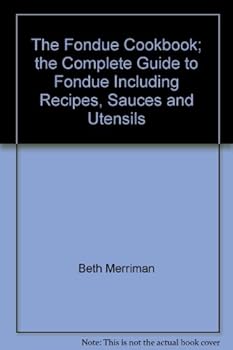 The Fondue Cookbook; the Complete Guide to Fondue Including Recipes, Sauces and Utensils

Beth Merriman

Note: This is not the actual book cover